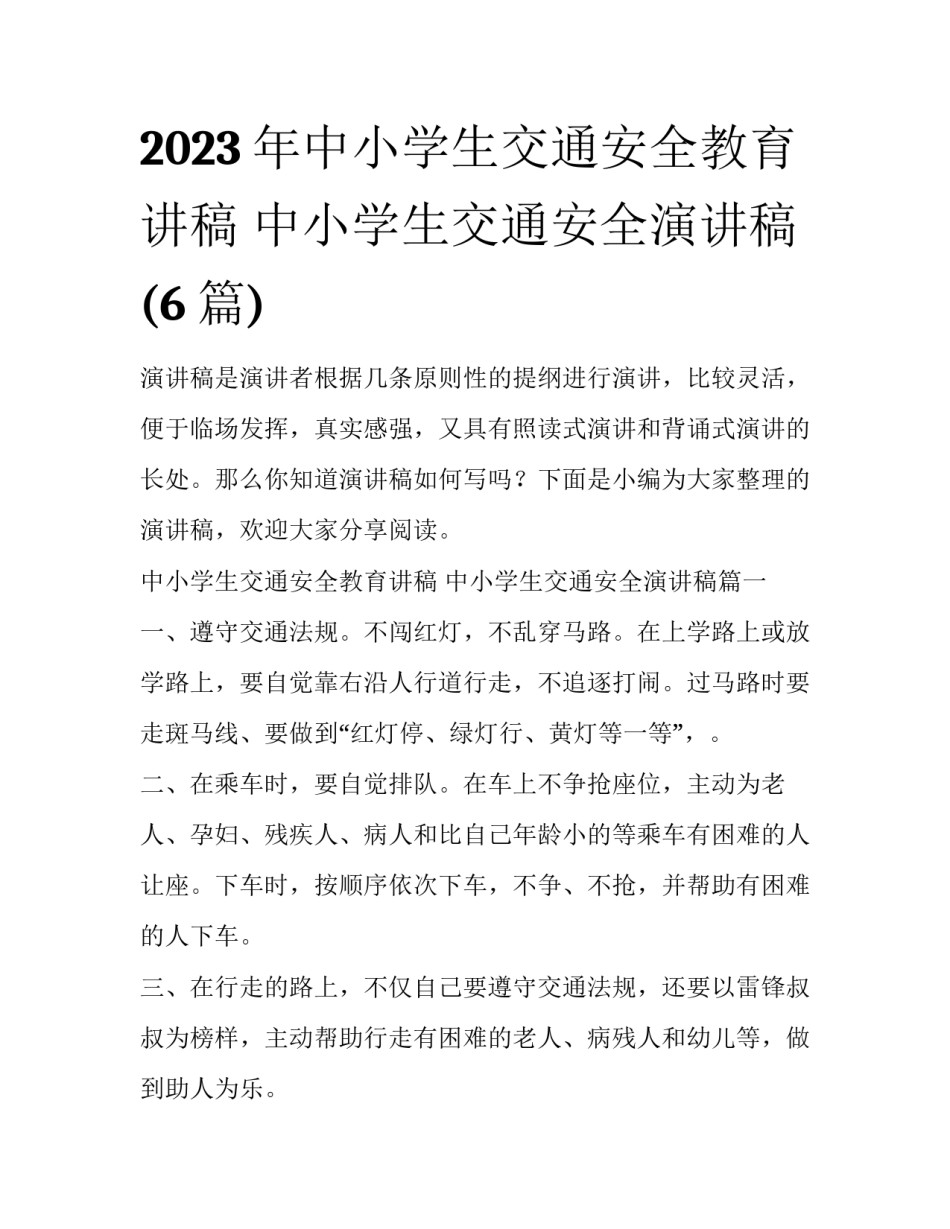 2023年中小学生交通安全教育讲稿 中小学生交通安全演讲稿(6篇)

演讲稿是演讲者根据几条原则性的提纲进行演讲，比较灵活，便于临场发挥，真实感强，又具有照读式演讲和背诵式演讲的长处。那么你知道演讲稿如何写吗？下面是小编为大家整理的演讲稿，欢迎大家分享阅读。

中小学生交通安全教育讲稿 中小学生交通安全演讲稿篇一

一、遵守交通法规。不闯红灯，不乱穿马路。在上学路上或放学路上，要自觉靠右沿人行道行走，不追逐打闹。过马路时要走斑马线、要做到“红灯停、绿灯行、黄灯等一等”，。

二、在乘车时，要自觉排队。在车上不争抢座位，主动为老人、孕妇、残疾人、病人和比自己年龄小的等乘车有困难的人让座。下车时，按顺序依次下车，不争、不抢，并帮助有困难的人下车。

三、在行走的路上，不仅自己要遵守交通法规，还要以雷锋叔叔为榜样，主动帮助行走有困难的老人、病残人和幼儿等，做到助人为乐。